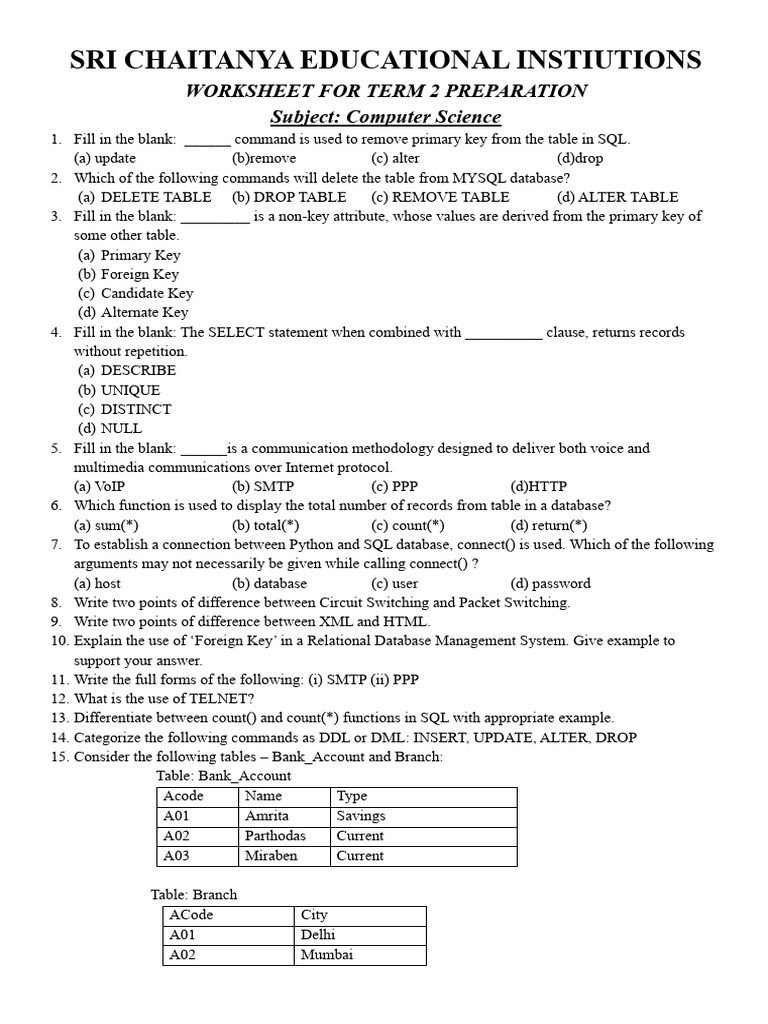 SRI CHAITANYA EDUCATIONAL INSTIUTIONS

WORKSHEET FOR TERM 2 PREPARATION

Subject: Computer Science

1. Fill in the blank: ______ command is used to remove primary key from the table in SQL.
(a) update (b)remove (c) alter (d)drop
2. Which of the following commands will delete the table from MYSQL database?
(a) DELETE TABLE (b) DROP TABLE (c) REMOVE TABLE (d) ALTER TABLE
3. Fill in the blank: _________ is a non-key attribute, whose values are derived from the primary key of some other table.
(a) Primary Key
(b) Foreign Key
(c) Candidate Key
(d) Alternate Key
4. Fill in the blank: The SELECT statement when combined with __________ clause, returns records without repetition.
(a) DESCRIBE
(b) UNIQUE
(c) DISTINCT
(d) NULL
5. Fill in the blank: ______is a communication methodology designed to deliver both voice and multimedia communications over Internet protocol.
(a) VoIP (b) SMTP (c) PPP (d)HTTP
6. Which function is used to display the total number of records from table in a database?
(a) sum(*) (b) total(*) (c) count(*) (d) return(*)
7. To establish a connection between Python and SQL database, connect() is used. Which of the following arguments may not necessarily be given while calling connect() ?
(a) host (b) database (c) user (d) password
8. Write two points of difference between Circuit Switching and Packet Switching.
9. Write two points of difference between XML and HTML.
10. Explain the use of 'Foreign Key' in a Relational Database Management System. Give example to support your answer.
11. Write the full forms of the following: (i) SMTP (ii) PPP
12. What is the use of TELNET?
13. Differentiate between count() and count(*) functions in SQL with appropriate example.
14. Categorize the following commands as DDL or DML: INSERT, UPDATE, ALTER, DROP
15. Consider the following tables – Bank_Account and Branch:

Table: Bank_Account

| Acode | Name | Type |
|---|---|---|
| A01 | Amrita | Savings |
| A02 | Parthodas | Current |
| A03 | Miraben | Current |

Table: Branch

| ACode | City |
|---|---|
| A01 | Delhi |
| A02 | Mumbai |